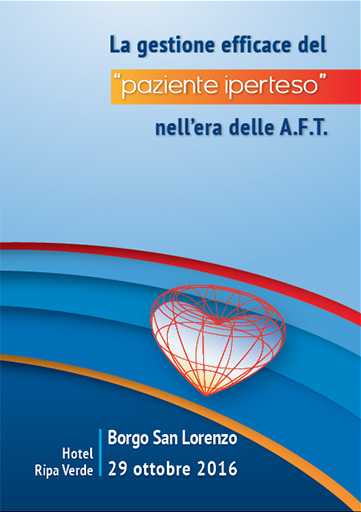 La gestione efficace del

“paziente iperteso”

nell’era delle A.F.T.

Hotel
Ripa Verde

Borgo San Lorenzo
29 ottobre 2016